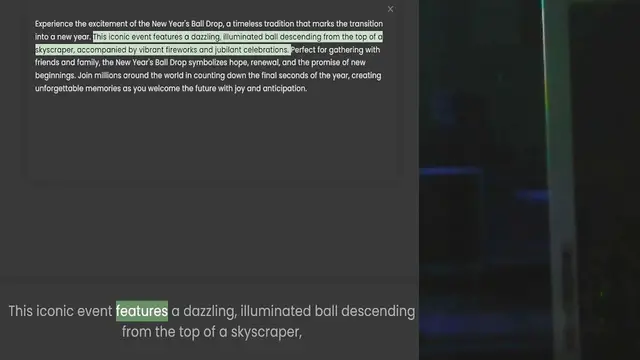 ×

Experience the excitement of the New Year's Ball Drop, a timeless tradition that marks the transition into a new year. This iconic event features a dazzling, illuminated ball descending from the top of a skyscraper, accompanied by vibrant fireworks and jubilant celebrations. Perfect for gathering with friends and family, the New Year's Ball Drop symbolizes hope, renewal, and the promise of new beginnings. Join millions around the world in counting down the final seconds of the year, creating unforgettable memories as you welcome the future with joy and anticipation.

This iconic event features a dazzling, illuminated ball descending from the top of a skyscraper,